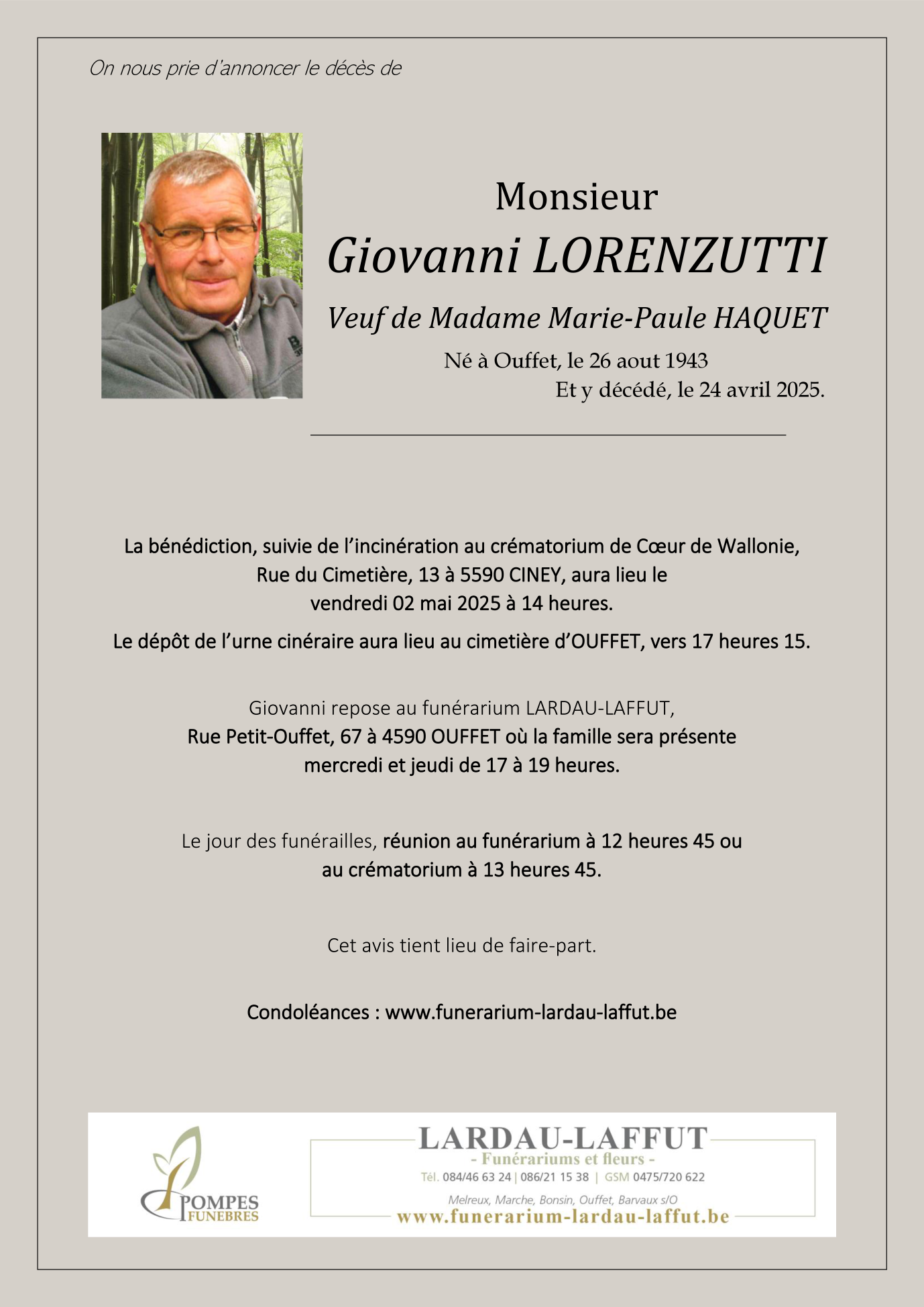 On nous prie d'annoncer le décès de

Monsieur
Giovanni LORENZUTTI
Veuf de Madame Marie-Paule HAQUET
Né à Ouffet, le 26 aout 1943
Et y décédé, le 24 avril 2025.

La bénédiction, suivie de l'incinération au crématorium de Cœur de Wallonie, Rue du Cimetière, 13 à 5590 CINEY, aura lieu le vendredi 02 mai 2025 à 14 heures.

Le dépôt de l'urne cinéraire aura lieu au cimetière d'OUFFET, vers 17 heures 15.

Giovanni repose au funérarium LARDAU-LAFFUT, Rue Petit-Ouffet, 67 à 4590 OUFFET où la famille sera présente mercredi et jeudi de 17 à 19 heures.

Le jour des funérailles, réunion au funérarium à 12 heures 45 ou au crématorium à 13 heures 45.

Cet avis tient lieu de faire-part.

Condoléances : www.funerarium-lardau-laffut.be

POMPES FUNEBRES

LARDAU-LAFFUT
- Funérariums et fleurs -
Tél. 084/46 63 24 | 086/21 15 38 | GSM 0475/720 622
Melreux, Marche, Bonsin, Ouffet, Barvaux s/O
www.funerarium-lardau-laffut.be